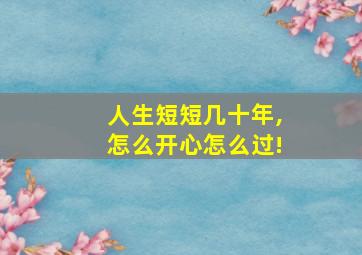 人生短短几十年,
怎么开心怎么过!